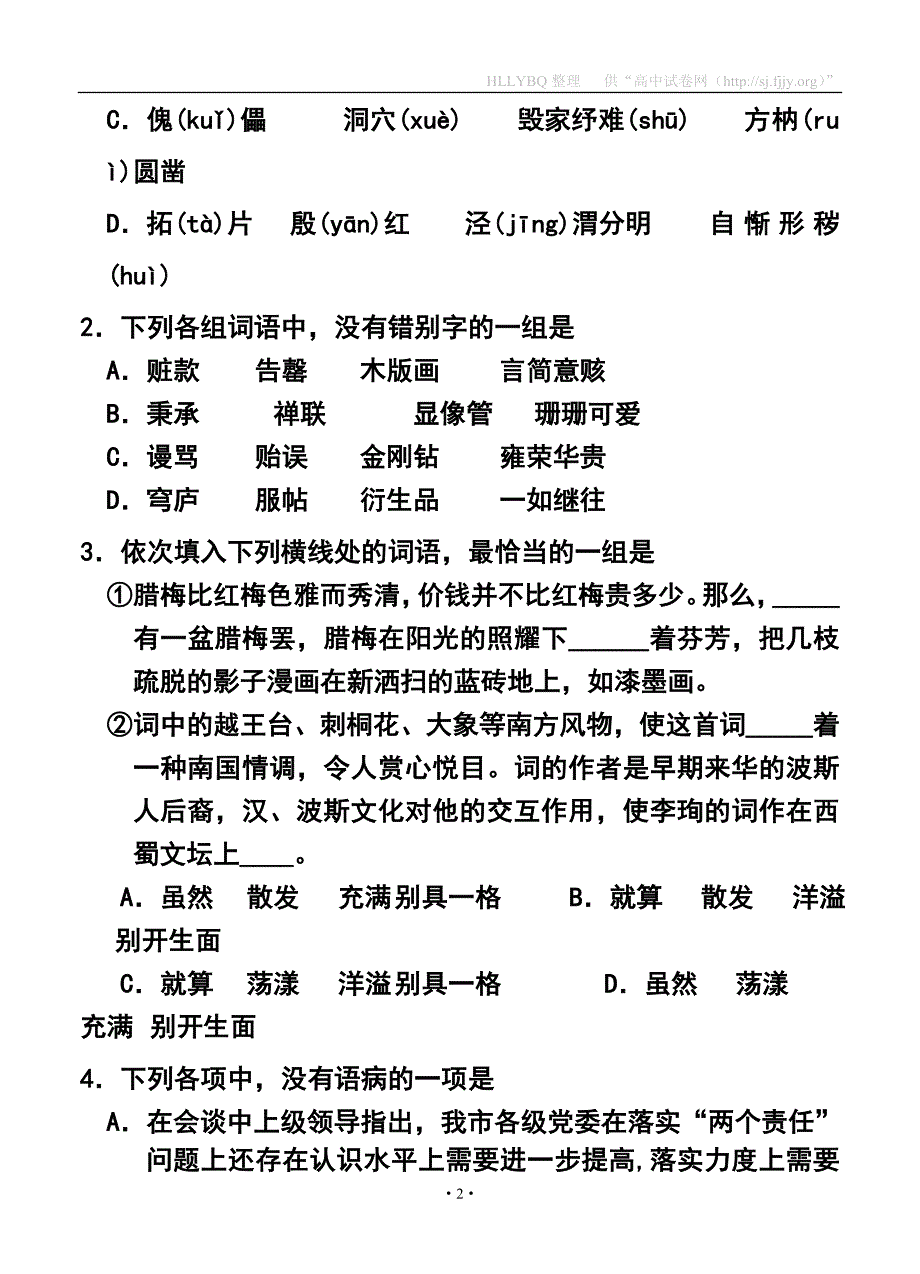 HLLYBQ 整理　供“高中试卷网（http://sj.fjjy.org）”

C．傀(kuǐ)儡　　洞穴(xuè)　　毁家纾难(shū)　　方枘(ruì)圆凿

D．拓(tà)片　殷(yān)红　　泾(jīng)渭分明　　自惭形秽(huì)

2．下列各组词语中，没有错别字的一组是

A．赃款　　告罄　　木版画　　言简意赅

B．秉承　　禅联　　显像管　　珊珊可爱

C．谩骂　　贻误　　金刚钻　　雍荣华贵

D．穹庐　　服帖　　衍生品　　一如继往

3．依次填入下列横线处的词语，最恰当的一组是

①腊梅比红梅色雅而秀清，价钱并不比红梅贵多少。那么，_____有一盆腊梅罢，腊梅在阳光的照耀下______着芬芳，把几枝疏脱的影子漫画在新洒扫的蓝砖地上，如漆墨画。

②词中的越王台、刺桐花、大象等南方风物，使这首词_____着一种南国情调，令人赏心悦目。词的作者是早期来华的波斯人后裔，汉、波斯文化对他的交互作用，使李珣的词作在西蜀文坛上____。

A．虽然　散发　充满别具一格　　B．就算　散发　洋溢别开生面

C．就算　荡漾　洋溢别具一格　　D．虽然　荡漾　充满 别开生面

4．下列各项中，没有语病的一项是

A．在会谈中上级领导指出，我市各级党委在落实“两个责任”问题上还存在认识水平上需要进一步提高，落实力度上需要

·2·